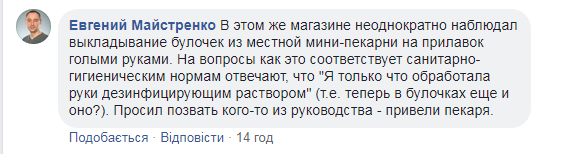 Евгений Майстренко В этом же магазине неоднократно наблюдал выкладывание булочек из местной мини-пекарни на прилавок голыми руками. На вопросы как это соответствует санитарно-гигиеническим нормам отвечают, что "Я только что обработала руки дезинфицирующим раствором" (т.е. теперь в булочках еще и оно?). Просил позвать кого-то из руководства - привели пекаря.

Подобається · Відповісти · 14 год